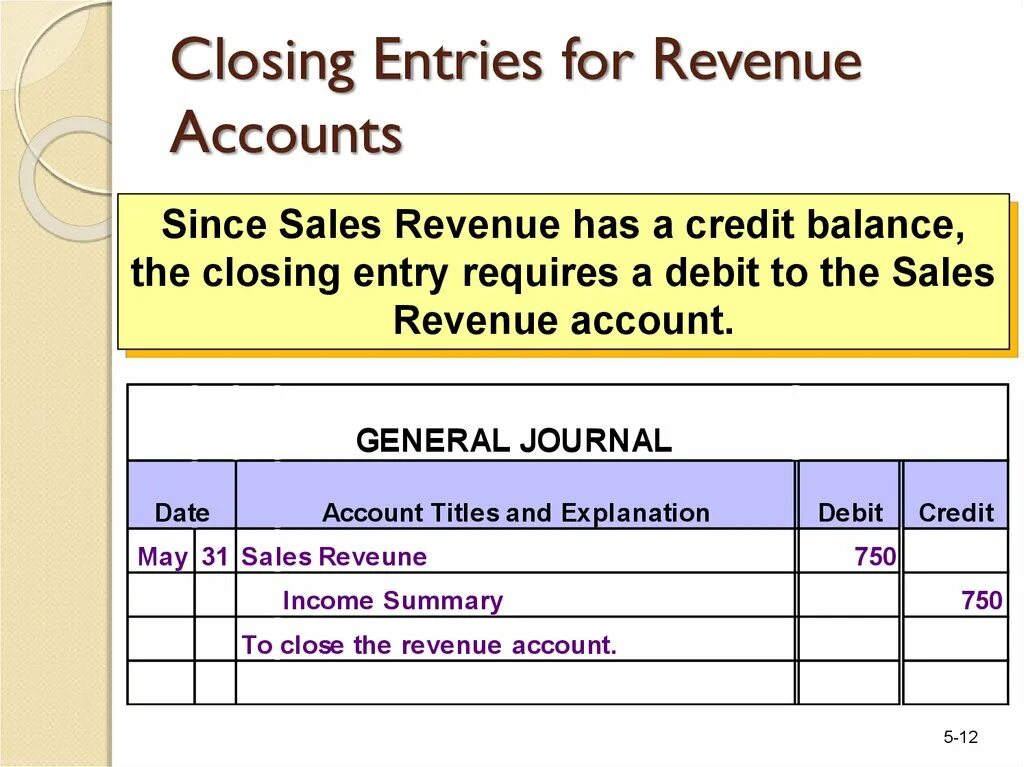 Closing Entries for Revenue Accounts

Since Sales Revenue has a credit balance, the closing entry requires a debit to the Sales Revenue account.

GENERAL JOURNAL

| Date | | Account Titles and Explanation | Debit | Credit |
|---|---|---|---|---|
| May | 31 | Sales Reveune | 750 | |
| | | Income Summary | | 750 |
| | | To close the revenue account. | | |
| | | | | |

5-12